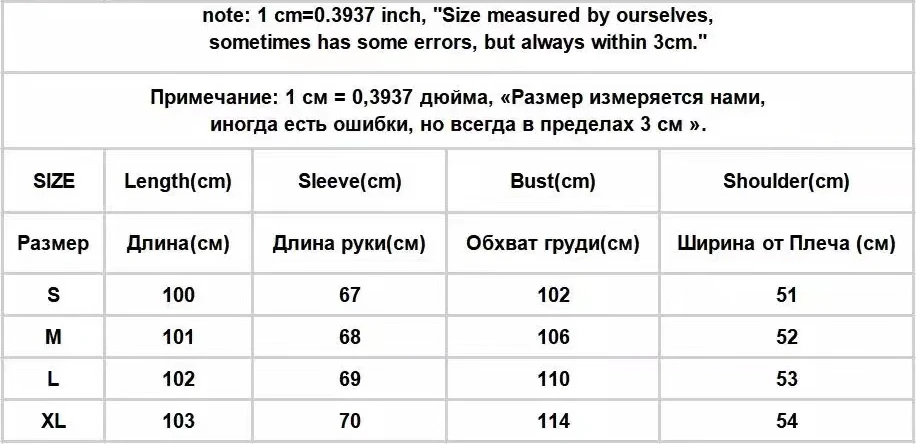 note: 1 cm=0.3937 inch, "Size measured by ourselves, sometimes has some errors, but always within 3cm."

Примечание: 1 см = 0,3937 дюйма, «Размер измеряется нами, иногда есть ошибки, но всегда в пределах 3 см ».

| SIZE | Length(cm) | Sleeve(cm) | Bust(cm) | Shoulder(cm) |
|---|---|---|---|---|
| Размер | Длина(см) | Длина руки(см) | Обхват груди(см) | Ширина от Плеча (см) |
| S | 100 | 67 | 102 | 51 |
| M | 101 | 68 | 106 | 52 |
| L | 102 | 69 | 110 | 53 |
| XL | 103 | 70 | 114 | 54 |